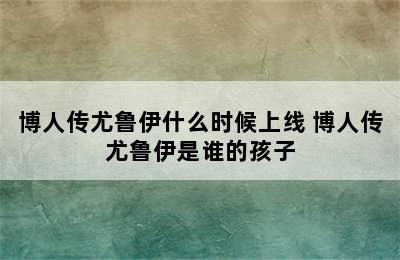 博人传尤鲁伊什么时候上线 博人传尤鲁伊是谁的孩子